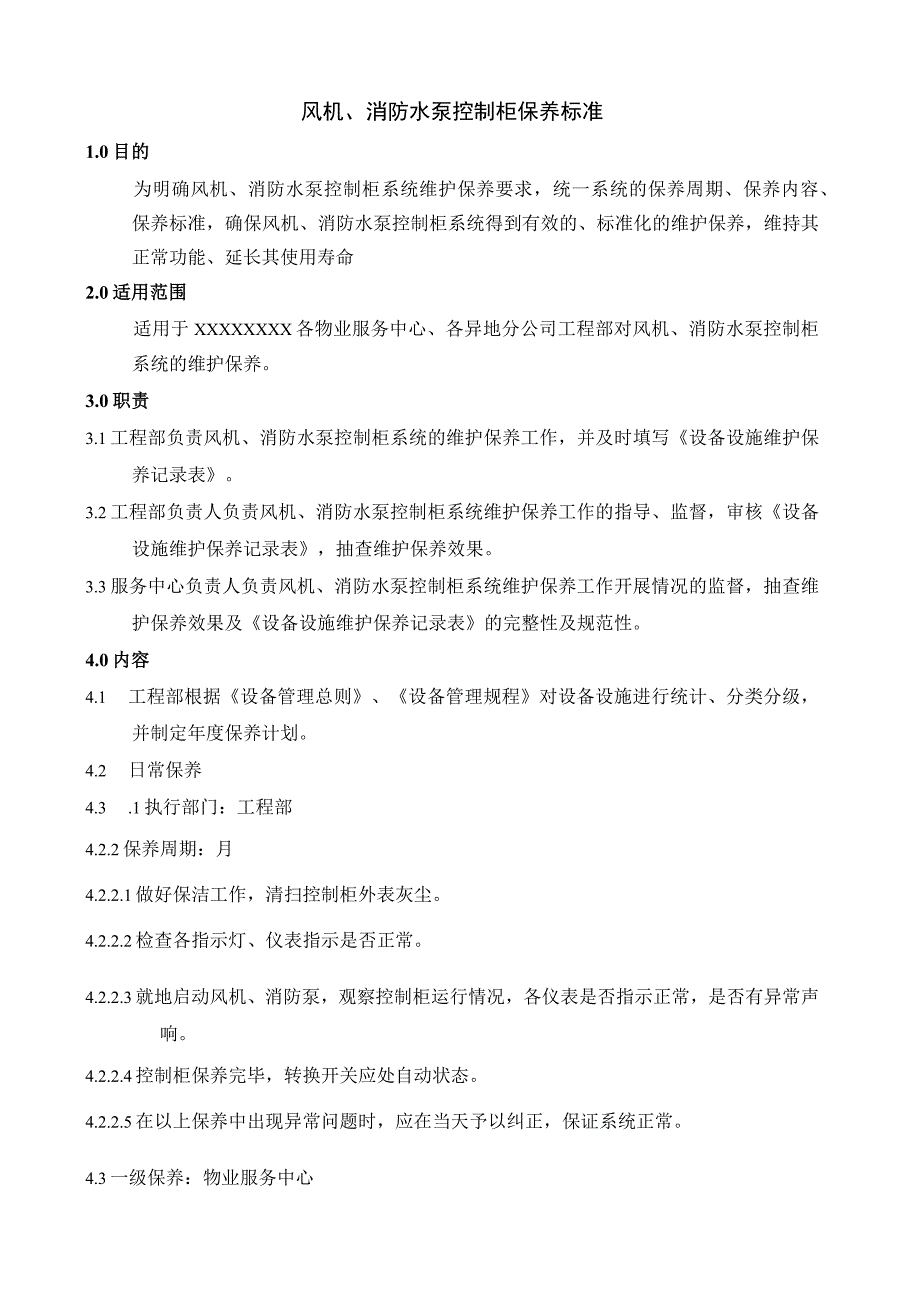 风机、消防水泵控制柜保养标准

1.0 目的

为明确风机、消防水泵控制柜系统维护保养要求，统一系统的保养周期、保养内容、保养标准，确保风机、消防水泵控制柜系统得到有效的、标准化的维护保养，维持其正常功能、延长其使用寿命

2.0 适用范围

适用于 XXXXXXXX 各物业服务中心、各异地分公司工程部对风机、消防水泵控制柜系统的维护保养。

3.0 职责

3.1 工程部负责风机、消防水泵控制柜系统的维护保养工作，并及时填写《设备设施维护保养记录表》。

3.2 工程部负责人负责风机、消防水泵控制柜系统维护保养工作的指导、监督，审核《设备设施维护保养记录表》，抽查维护保养效果。

3.3 服务中心负责人负责风机、消防水泵控制柜系统维护保养工作开展情况的监督，抽查维护保养效果及《设备设施维护保养记录表》的完整性及规范性。

4.0 内容

4.1　工程部根据《设备管理总则》、《设备管理规程》对设备设施进行统计、分类分级，并制定年度保养计划。

4.2　日常保养

4.3　.1 执行部门：工程部

4.2.2 保养周期：月

4.2.2.1 做好保洁工作，清扫控制柜外表灰尘。

4.2.2.2 检查各指示灯、仪表指示是否正常。

4.2.2.3 就地启动风机、消防泵，观察控制柜运行情况，各仪表是否指示正常，是否有异常声响。

4.2.2.4 控制柜保养完毕，转换开关应处自动状态。

4.2.2.5 在以上保养中出现异常问题时，应在当天予以纠正，保证系统正常。

4.3 一级保养：物业服务中心